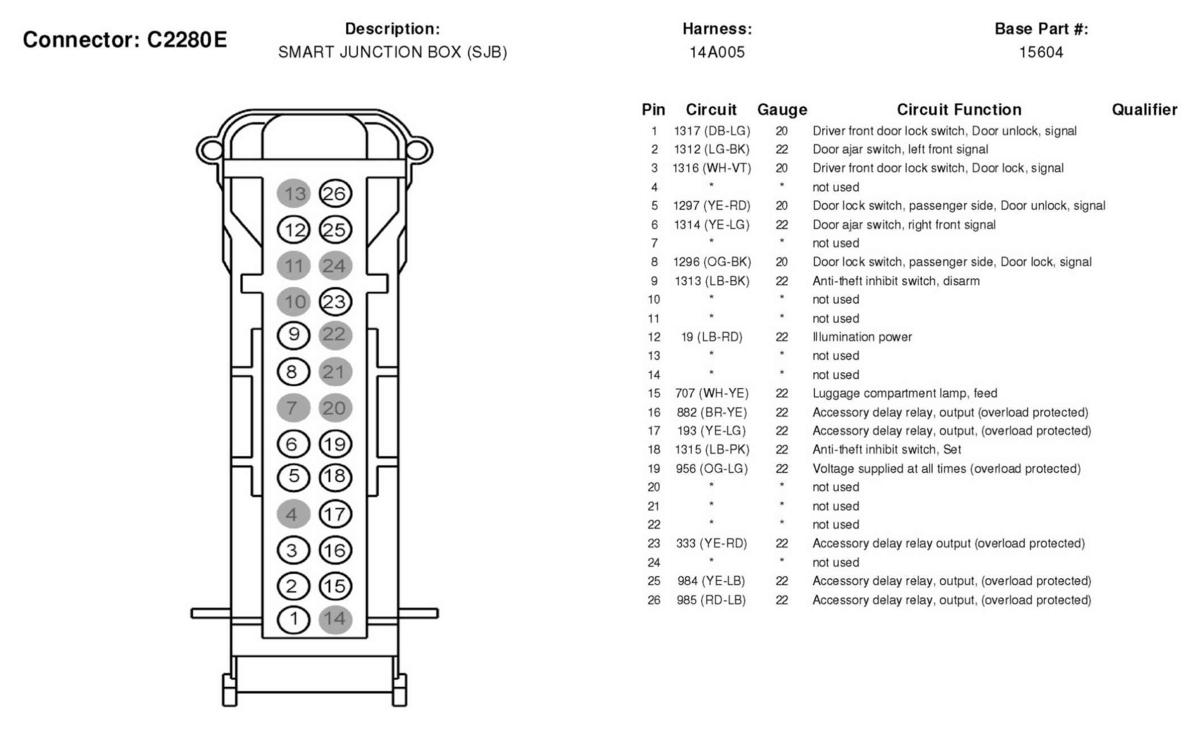 Connector: C2280E

Description:
SMART JUNCTION BOX (SJB)

Harness:
14A005

Base Part #:
15604

13 26
12 25
11 24
10 23
9 22
8 21
7 20
6 19
5 18
4 17
3 16
2 15
1 14

| Pin | Circuit | Gauge | Circuit Function | Qualifier |
|---|---|---|---|---|
| 1 | 1317 (DB-LG) | 20 | Driver front door lock switch, Door unlock, signal | |
| 2 | 1312 (LG-BK) | 22 | Door ajar switch, left front signal | |
| 3 | 1316 (WH-VT) | 20 | Driver front door lock switch, Door lock, signal | |
| 4 | * | * | not used | |
| 5 | 1297 (YE-RD) | 20 | Door lock switch, passenger side, Door unlock, signal | |
| 6 | 1314 (YE-LG) | 22 | Door ajar switch, right front signal | |
| 7 | * | * | not used | |
| 8 | 1296 (OG-BK) | 20 | Door lock switch, passenger side, Door lock, signal | |
| 9 | 1313 (LB-BK) | 22 | Anti-theft inhibit switch, disarm | |
| 10 | * | * | not used | |
| 11 | * | * | not used | |
| 12 | 19 (LB-RD) | 22 | Illumination power | |
| 13 | * | * | not used | |
| 14 | * | * | not used | |
| 15 | 707 (WH-YE) | 22 | Luggage compartment lamp, feed | |
| 16 | 882 (BR-YE) | 22 | Accessory delay relay, output (overload protected) | |
| 17 | 193 (YE-LG) | 22 | Accessory delay relay, output, (overload protected) | |
| 18 | 1315 (LB-PK) | 22 | Anti-theft inhibit switch, Set | |
| 19 | 956 (OG-LG) | 22 | Voltage supplied at all times (overload protected) | |
| 20 | * | * | not used | |
| 21 | * | * | not used | |
| 22 | * | * | not used | |
| 23 | 333 (YE-RD) | 22 | Accessory delay relay output (overload protected) | |
| 24 | * | * | not used | |
| 25 | 984 (YE-LB) | 22 | Accessory delay relay, output, (overload protected) | |
| 26 | 985 (RD-LB) | 22 | Accessory delay relay, output, (overload protected) | |